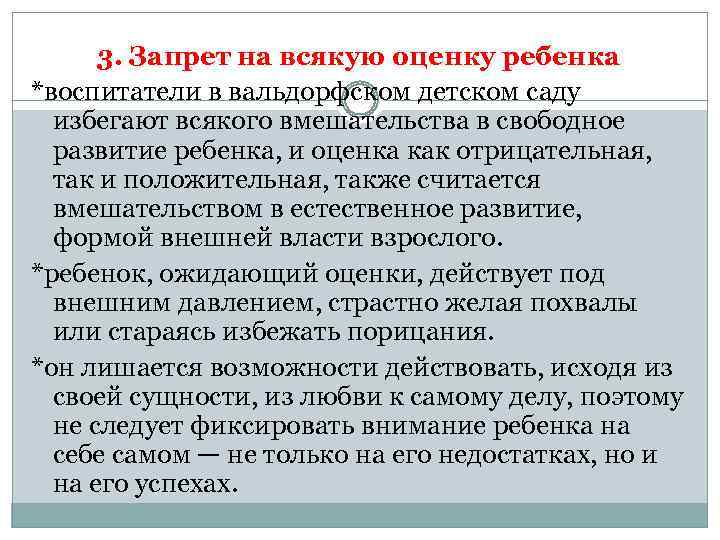 3. Запрет на всякую оценку ребенка

*воспитатели в вальдорфском детском саду избегают всякого вмешательства в свободное развитие ребенка, и оценка как отрицательная, так и положительная, также считается вмешательством в естественное развитие, формой внешней власти взрослого.

*ребенок, ожидающий оценки, действует под внешним давлением, страстно желая похвалы или стараясь избежать порицания.

*он лишается возможности действовать, исходя из своей сущности, из любви к самому делу, поэтому не следует фиксировать внимание ребенка на себе самом — не только на его недостатках, но и на его успехах.